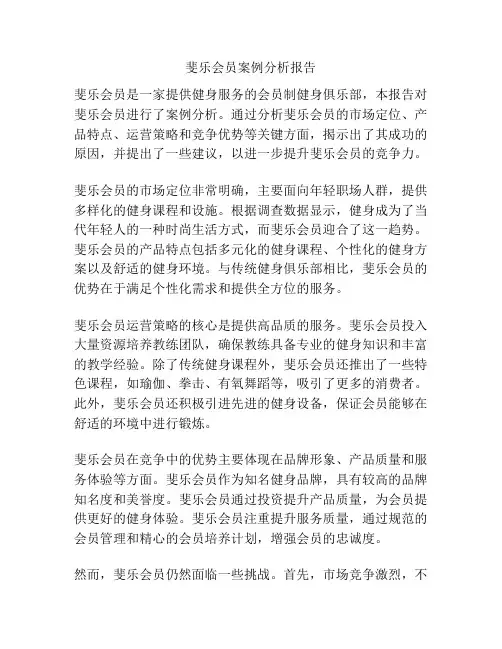 斐乐会员案例分析报告

斐乐会员是一家提供健身服务的会员制健身俱乐部，本报告对斐乐会员进行了案例分析。通过分析斐乐会员的市场定位、产品特点、运营策略和竞争优势等关键方面，揭示出了其成功的原因，并提出了一些建议，以进一步提升斐乐会员的竞争力。

斐乐会员的市场定位非常明确，主要面向年轻职场人群，提供多样化的健身课程和设施。根据调查数据显示，健身成为了当代年轻人的一种时尚生活方式，而斐乐会员迎合了这一趋势。斐乐会员的产品特点包括多元化的健身课程、个性化的健身方案以及舒适的健身环境。与传统健身俱乐部相比，斐乐会员的优势在于满足个性化需求和提供全方位的服务。

斐乐会员运营策略的核心是提供高品质的服务。斐乐会员投入大量资源培养教练团队，确保教练具备专业的健身知识和丰富的教学经验。除了传统健身课程外，斐乐会员还推出了一些特色课程，如瑜伽、拳击、有氧舞蹈等，吸引了更多的消费者。此外，斐乐会员还积极引进先进的健身设备，保证会员能够在舒适的环境中进行锻炼。

斐乐会员在竞争中的优势主要体现在品牌形象、产品质量和服务体验等方面。斐乐会员作为知名健身品牌，具有较高的品牌知名度和美誉度。斐乐会员通过投资提升产品质量，为会员提供更好的健身体验。斐乐会员注重提升服务质量，通过规范的会员管理和精心的会员培养计划，增强会员的忠诚度。

然而，斐乐会员仍然面临一些挑战。首先，市场竞争激烈，不